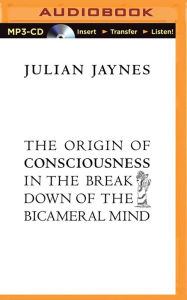 AUDIOBOOK

MP3-CD Insert ► Transfer ► Listen!

JULIAN JAYNES

THE ORIGIN OF CONSCIOUSNESS IN THE BREAK DOWN OF THE BICAMERAL MIND